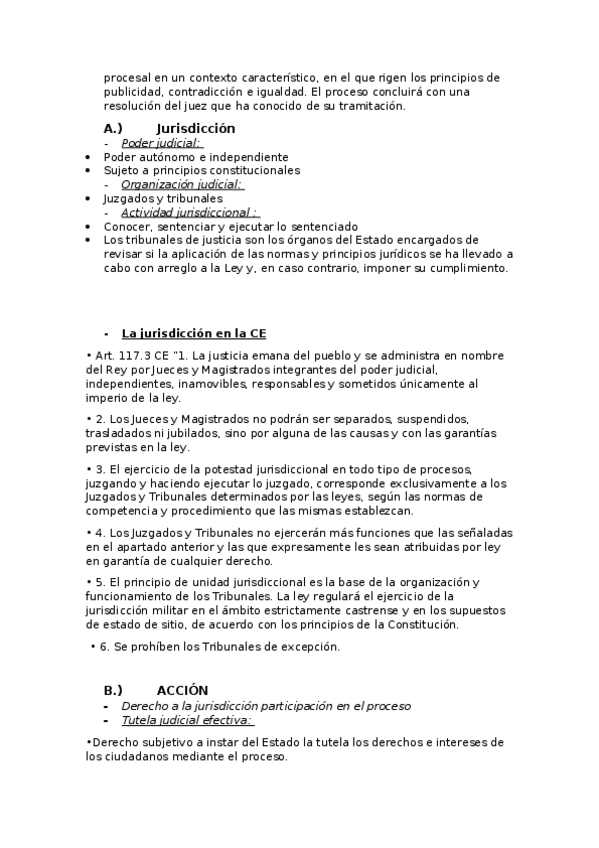 procesal en un contexto característico, en el que rigen los principios de publicidad, contradicción e igualdad. El proceso concluirá con una resolución del juez que ha conocido de su tramitación.

A.) Jurisdicción
- Poder judicial:
• Poder autónomo e independiente
• Sujeto a principios constitucionales
- Organización judicial:
• Juzgados y tribunales
- Actividad jurisdiccional :
• Conocer, sentenciar y ejecutar lo sentenciado
• Los tribunales de justicia son los órganos del Estado encargados de revisar si la aplicación de las normas y principios jurídicos se ha llevado a cabo con arreglo a la Ley y, en caso contrario, imponer su cumplimiento.

- La jurisdicción en la CE

• Art. 117.3 CE "1. La justicia emana del pueblo y se administra en nombre del Rey por Jueces y Magistrados integrantes del poder judicial, independientes, inamovibles, responsables y sometidos únicamente al imperio de la ley.

• 2. Los Jueces y Magistrados no podrán ser separados, suspendidos, trasladados ni jubilados, sino por alguna de las causas y con las garantías previstas en la ley.

• 3. El ejercicio de la potestad jurisdiccional en todo tipo de procesos, juzgando y haciendo ejecutar lo juzgado, corresponde exclusivamente a los Juzgados y Tribunales determinados por las leyes, según las normas de competencia y procedimiento que las mismas establezcan.

• 4. Los Juzgados y Tribunales no ejercerán más funciones que las señaladas en el apartado anterior y las que expresamente les sean atribuidas por ley en garantía de cualquier derecho.

• 5. El principio de unidad jurisdiccional es la base de la organización y funcionamiento de los Tribunales. La ley regulará el ejercicio de la jurisdicción militar en el ámbito estrictamente castrense y en los supuestos de estado de sitio, de acuerdo con los principios de la Constitución.

• 6. Se prohíben los Tribunales de excepción.

B.) ACCIÓN
- Derecho a la jurisdicción participación en el proceso
- Tutela judicial efectiva:

•Derecho subjetivo a instar del Estado la tutela los derechos e intereses de los ciudadanos mediante el proceso.